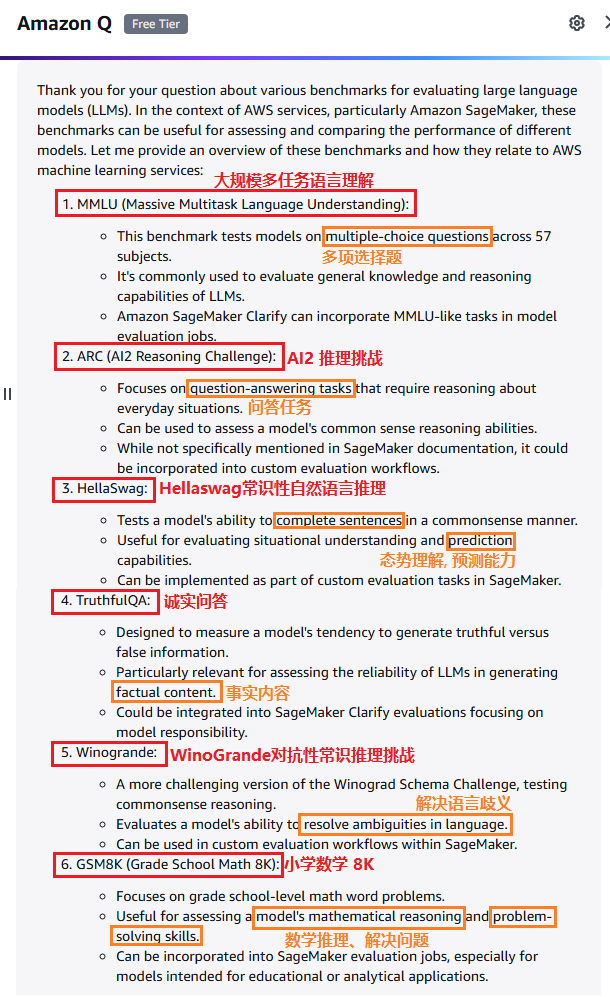 Amazon Q Free Tier

Thank you for your question about various benchmarks for evaluating large language models (LLMs). In the context of AWS services, particularly Amazon SageMaker, these benchmarks can be useful for assessing and comparing the performance of different models. Let me provide an overview of these benchmarks and how they relate to AWS machine learning services:

大规模多任务语言理解

1. MMLU (Massive Multitask Language Understanding):

- This benchmark tests models on multiple-choice questions across 57 subjects.
多项选择题
- It's commonly used to evaluate general knowledge and reasoning capabilities of LLMs.
- Amazon SageMaker Clarify can incorporate MMLU-like tasks in model evaluation jobs.

2. ARC (AI2 Reasoning Challenge): AI2 推理挑战

- Focuses on question-answering tasks that require reasoning about everyday situations. 问答任务
- Can be used to assess a model's common sense reasoning abilities.
- While not specifically mentioned in SageMaker documentation, it could be incorporated into custom evaluation workflows.

3. HellaSwag: Hellaswag常识性自然语言推理

- Tests a model's ability to complete sentences in a commonsense manner.
- Useful for evaluating situational understanding and prediction capabilities.
态势理解, 预测能力
- Can be implemented as part of custom evaluation tasks in SageMaker.

4. TruthfulQA: 诚实问答

- Designed to measure a model's tendency to generate truthful versus false information.
- Particularly relevant for assessing the reliability of LLMs in generating factual content. 事实内容
- Could be integrated into SageMaker Clarify evaluations focusing on model responsibility.

5. Winogrande: WinoGrande对抗性常识推理挑战

- A more challenging version of the Winograd Schema Challenge, testing commonsense reasoning.
解决语言歧义
- Evaluates a model's ability to resolve ambiguities in language.
- Can be used in custom evaluation workflows within SageMaker.

6. GSM8K (Grade School Math 8K): 小学数学 8K

- Focuses on grade school-level math word problems.
- Useful for assessing a model's mathematical reasoning and problem-solving skills.
数学推理、解决问题
- Can be incorporated into SageMaker evaluation jobs, especially for models intended for educational or analytical applications.